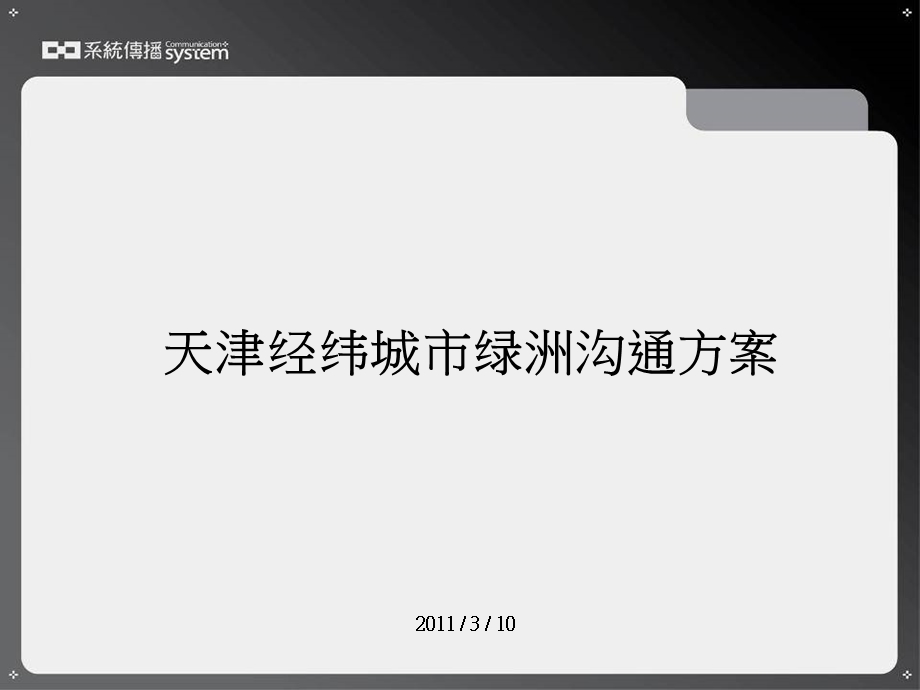 系統傳播 Communication system

天津经纬城市绿洲沟通方案

2011 / 3 / 10